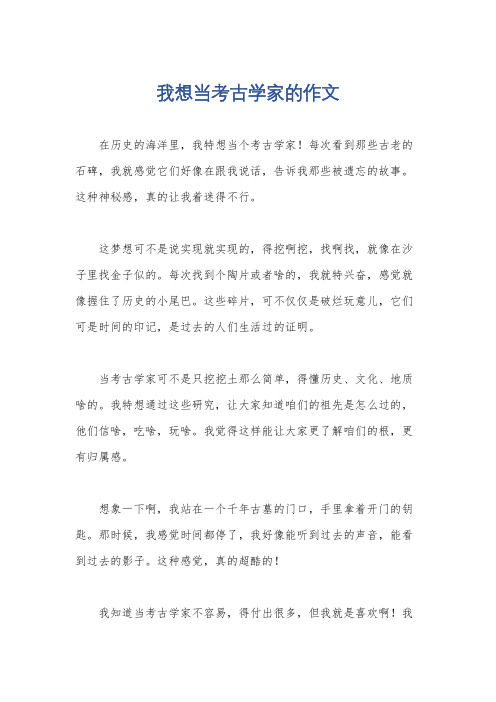 我想当考古学家的作文

在历史的海洋里，我特想当个考古学家！每次看到那些古老的石碑，我就感觉它们好像在跟我说话，告诉我那些被遗忘的故事。这种神秘感，真的让我着迷得不行。

这梦想可不是说实现就实现的，得挖啊挖，找啊找，就像在沙子里找金子似的。每次找到个陶片或者啥的，我就特兴奋，感觉就像握住了历史的小尾巴。这些碎片，可不仅仅是破烂玩意儿，它们可是时间的印记，是过去的人们生活过的证明。

当考古学家可不是只挖挖土那么简单，得懂历史、文化、地质啥的。我特想通过这些研究，让大家知道咱们的祖先是怎么过的，他们信啥，吃啥，玩啥。我觉得这样能让大家更了解咱们的根，更有归属感。

想象一下啊，我站在一个千年古墓的门口，手里拿着开门的钥匙。那时候，我感觉时间都停了，我好像能听到过去的声音，能看到过去的影子。这种感觉，真的超酷的！

我知道当考古学家不容易，得付出很多，但我就是喜欢啊！我